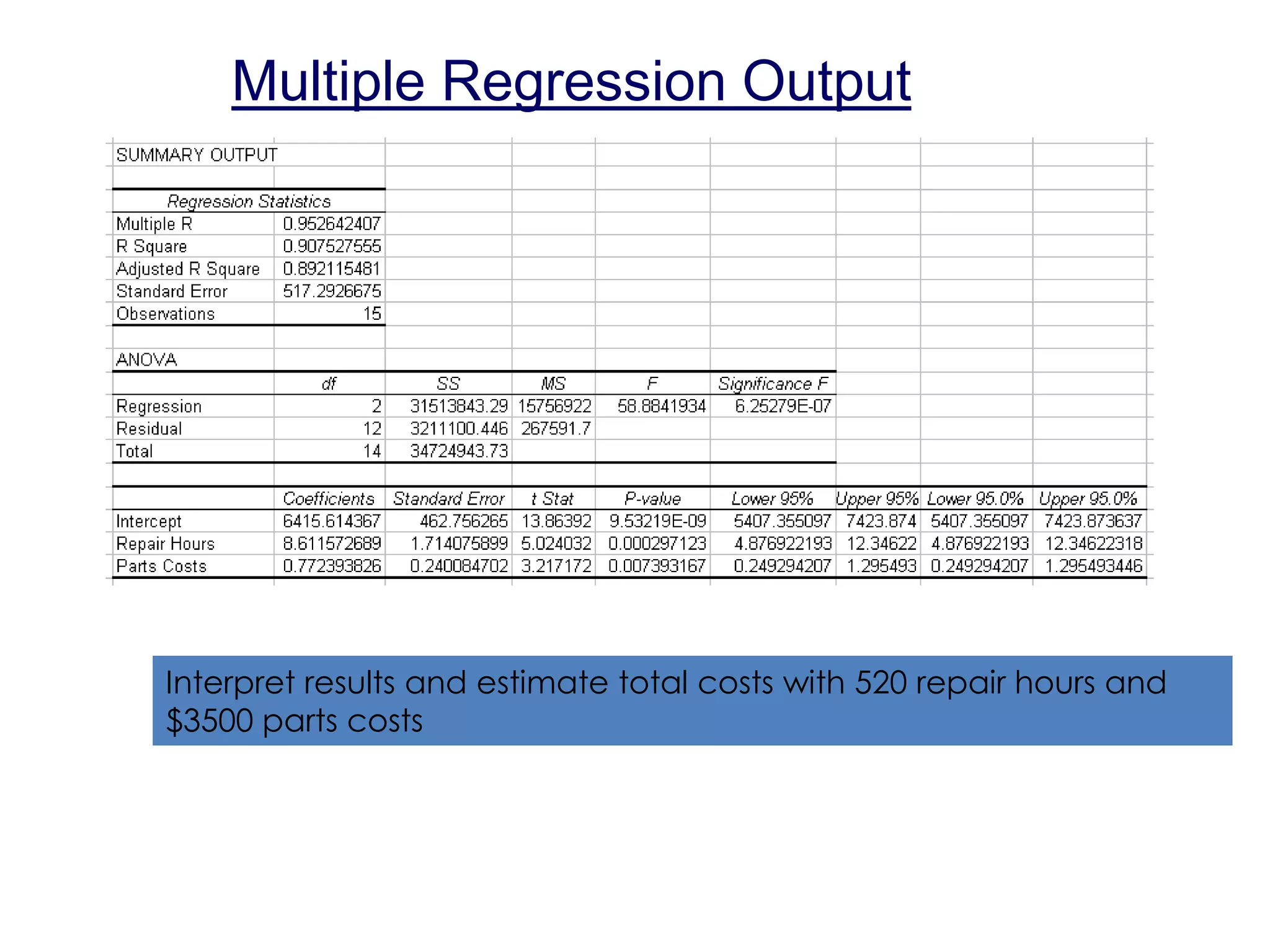 Multiple Regression Output

SUMMARY OUTPUT

| Regression Statistics | |
|---|---|
| Multiple R | 0.952642407 |
| R Square | 0.907527555 |
| Adjusted R Square | 0.892115481 |
| Standard Error | 517.2926675 |
| Observations | 15 |

ANOVA

| | df | SS | MS | F | Significance F |
|---|---|---|---|---|---|
| Regression | 2 | 31513843.29 | 15756922 | 58.8841934 | 6.25279E-07 |
| Residual | 12 | 3211100.446 | 267591.7 | | |
| Total | 14 | 34724943.73 | | | |

| | Coefficients | Standard Error | t Stat | P-value | Lower 95% | Upper 95% | Lower 95.0% | Upper 95.0% |
|---|---|---|---|---|---|---|---|---|
| Intercept | 6415.614367 | 462.756265 | 13.86392 | 9.53219E-09 | 5407.355097 | 7423.874 | 5407.355097 | 7423.873637 |
| Repair Hours | 8.611572689 | 1.714075899 | 5.024032 | 0.000297123 | 4.876922193 | 12.34622 | 4.876922193 | 12.34622318 |
| Parts Costs | 0.772393826 | 0.240084702 | 3.217172 | 0.007393167 | 0.249294207 | 1.295493 | 0.249294207 | 1.295493446 |

Interpret results and estimate total costs with 520 repair hours and \$3500 parts costs